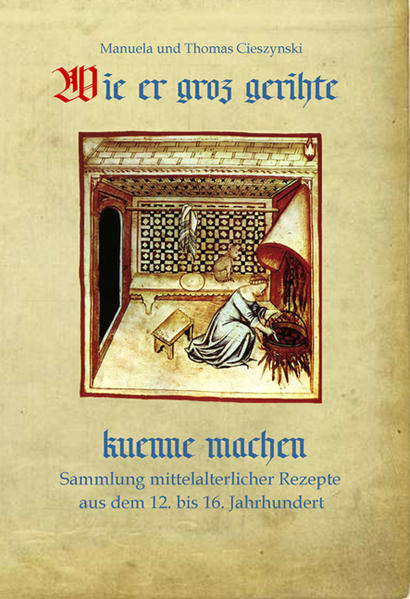 Manuela und Thomas Cieszynski

Wie er groz gerihte

kuenne machen

Sammlung mittelalterlicher Rezepte aus dem 12. bis 16. Jahrhundert